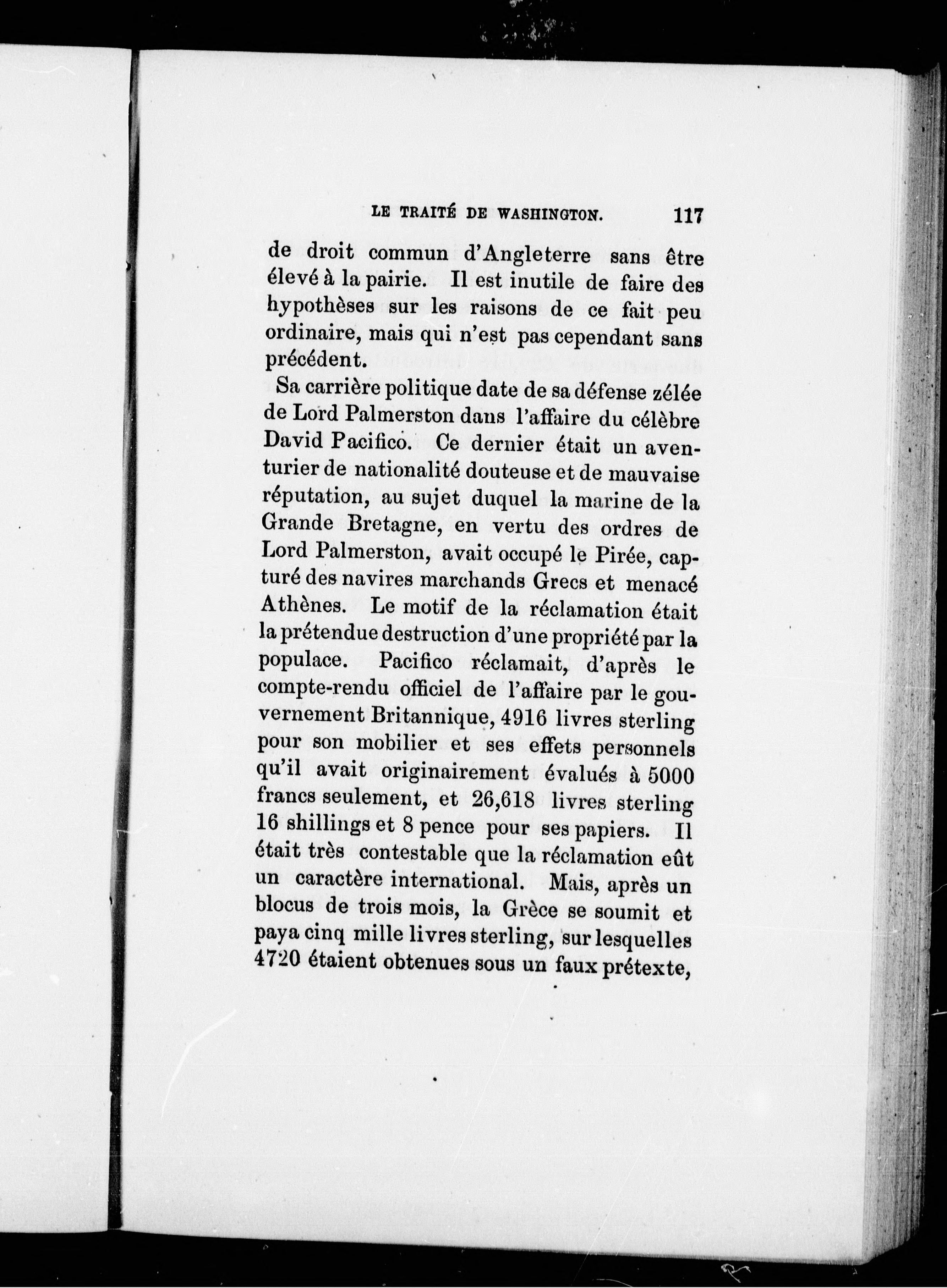 LE TRAITÉ DE WASHINGTON. 117

de droit commun d'Angleterre sans être élevé à la pairie. Il est inutile de faire des hypothèses sur les raisons de ce fait peu ordinaire, mais qui n'est pas cependant sans précédent.

Sa carrière politique date de sa défense zélée de Lord Palmerston dans l'affaire du célèbre David Pacifico. Ce dernier était un aventurier de nationalité douteuse et de mauvaise réputation, au sujet duquel la marine de la Grande Bretagne, en vertu des ordres de Lord Palmerston, avait occupé le Pirée, capturé des navires marchands Grecs et menacé Athènes. Le motif de la réclamation était la prétendue destruction d'une propriété par la populace. Pacifico réclamait, d'après le compte-rendu officiel de l'affaire par le gouvernement Britannique, 4916 livres sterling pour son mobilier et ses effets personnels qu'il avait originairement évalués à 5000 francs seulement, et 26,618 livres sterling 16 shillings et 8 pence pour ses papiers. Il était très contestable que la réclamation eût un caractère international. Mais, après un blocus de trois mois, la Grèce se soumit et paya cinq mille livres sterling, sur lesquelles 4720 étaient obtenues sous un faux prétexte,